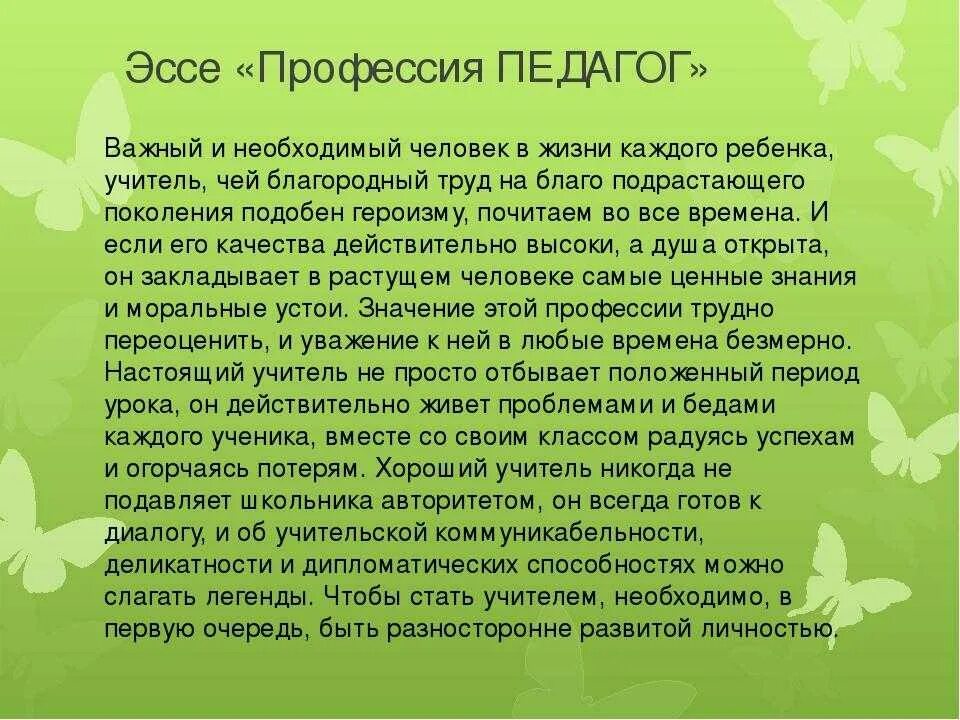 Эссе «Профессия ПЕДАГОГ»

Важный и необходимый человек в жизни каждого ребенка, учитель, чей благородный труд на благо подрастающего поколения подобен героизму, почитаем во все времена. И если его качества действительно высоки, а душа открыта, он закладывает в растущем человеке самые ценные знания и моральные устои. Значение этой профессии трудно переоценить, и уважение к ней в любые времена безмерно. Настоящий учитель не просто отбывает положенный период урока, он действительно живет проблемами и бедами каждого ученика, вместе со своим классом радуясь успехам и огорчаясь потерям. Хороший учитель никогда не подавляет школьника авторитетом, он всегда готов к диалогу, и об учительской коммуникабельности, деликатности и дипломатических способностях можно слагать легенды. Чтобы стать учителем, необходимо, в первую очередь, быть разносторонне развитой личностью.